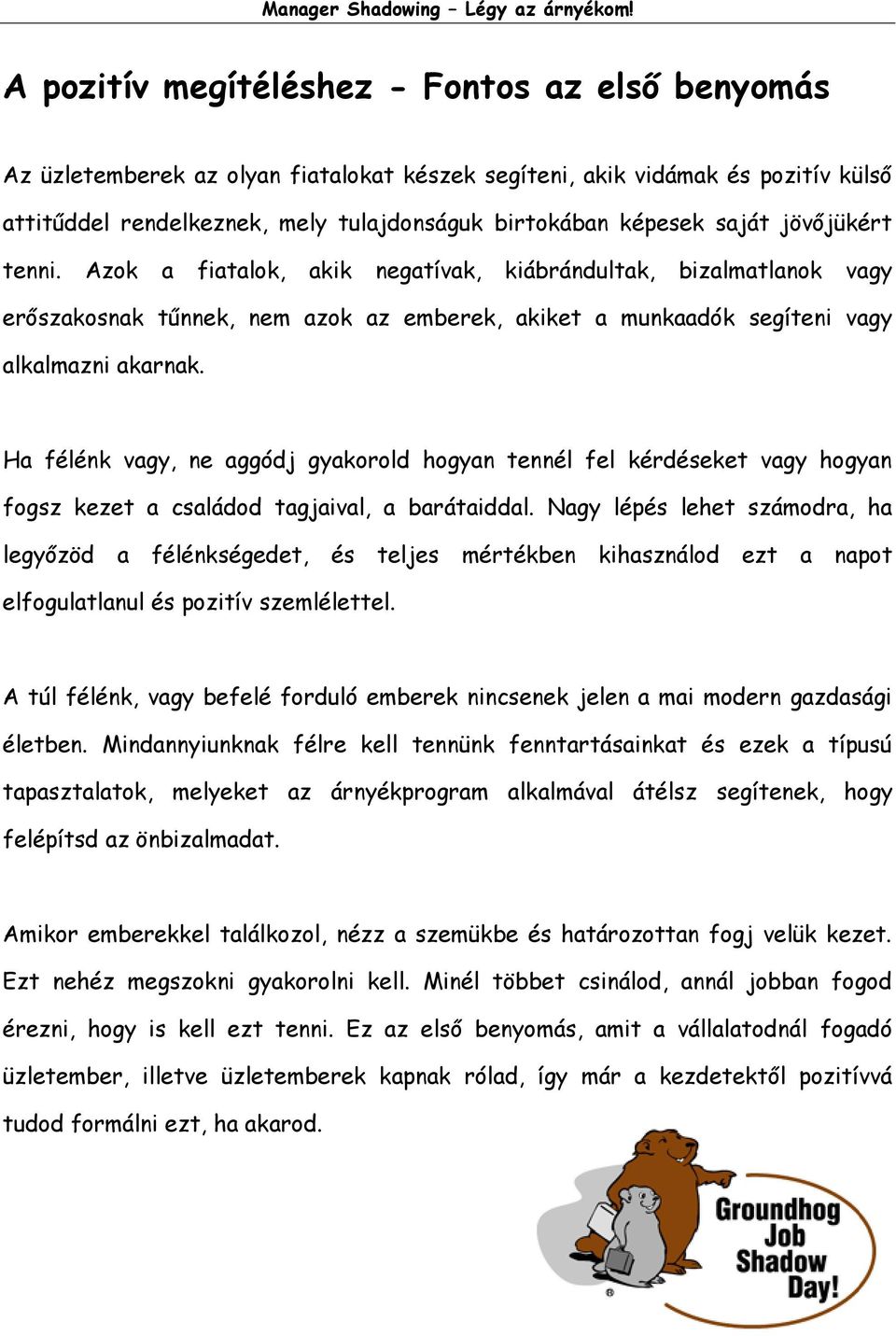 Manager Shadowing – Légy az árnyékom!

A pozitív megítéléshez - Fontos az első benyomás

Az üzletemberek az olyan fiatalokat készek segíteni, akik vidámak és pozitív külső attitűddel rendelkeznek, mely tulajdonságuk birtokában képesek saját jövőjükért tenni. Azok a fiatalok, akik negatívak, kiábrándultak, bizalmatlanok vagy erőszakosnak tűnnek, nem azok az emberek, akiket a munkaadók segíteni vagy alkalmazni akarnak.

Ha félénk vagy, ne aggódj gyakorold hogyan tennél fel kérdéseket vagy hogyan fogsz kezet a családod tagjaival, a barátaiddal. Nagy lépés lehet számodra, ha legyőzöd a félénkségedet, és teljes mértékben kihasználod ezt a napot elfogulatlanul és pozitív szemlélettel.

A túl félénk, vagy befelé forduló emberek nincsenek jelen a mai modern gazdasági életben. Mindannyiunknak félre kell tennünk fenntartásainkat és ezek a típusú tapasztalatok, melyeket az árnyékprogram alkalmával átélsz segítenek, hogy felépítsd az önbizalmadat.

Amikor emberekkel találkozol, nézz a szemükbe és határozottan fogj velük kezet. Ezt nehéz megszokni gyakorolni kell. Minél többet csinálod, annál jobban fogod érezni, hogy is kell ezt tenni. Ez az első benyomás, amit a vállalatodnál fogadó üzletember, illetve üzletemberek kapnak rólad, így már a kezdetektől pozitívvá tudod formálni ezt, ha akarod.

Groundhog Job Shadow Day!